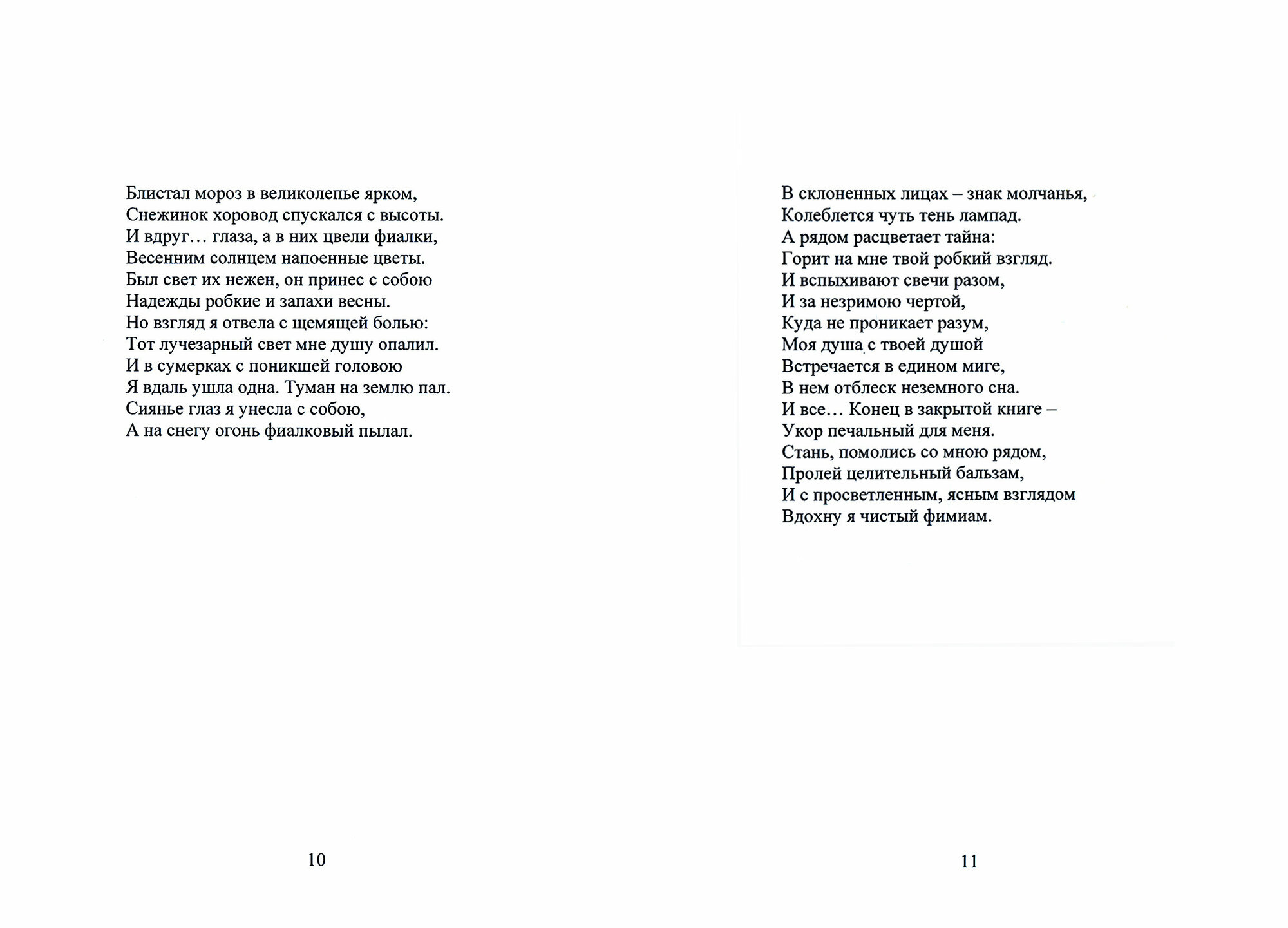 Блистал мороз в великолепье ярком,
Снежинок хоровод спускался с высоты.
И вдруг… глаза, а в них цвели фиалки,
Весенним солнцем напоенные цветы.
Был свет их нежен, он принес с собою
Надежды робкие и запахи весны.
Но взгляд я отвела с щемящей болью:
Тот лучезарный свет мне душу опалил.
И в сумерках с поникшей головою
Я вдаль ушла одна. Туман на землю пал.
Сиянье глаз я унесла с собою,
А на снегу огонь фиалковый пылал.

10

В склоненных лицах – знак молчанья,
Колеблется чуть тень лампад.
А рядом расцветает тайна:
Горит на мне твой робкий взгляд.
И вспыхивают свечи разом,
И за незримою чертой,
Куда не проникает разум,
Моя душа с твоей душой
Встречается в едином миге,
В нем отблеск неземного сна.
И все… Конец в закрытой книге –
Укор печальный для меня.
Стань, помолись со мною рядом,
Пролей целительный бальзам,
И с просветленным, ясным взглядом
Вдохну я чистый фимиам.

11